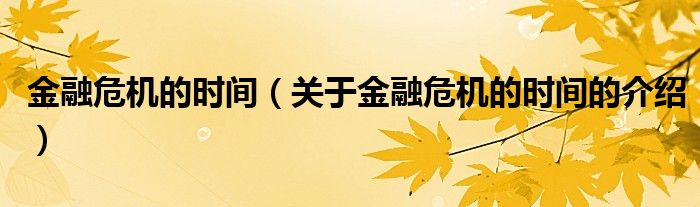 金融危机的时间（关于金融危机的时间的介绍）